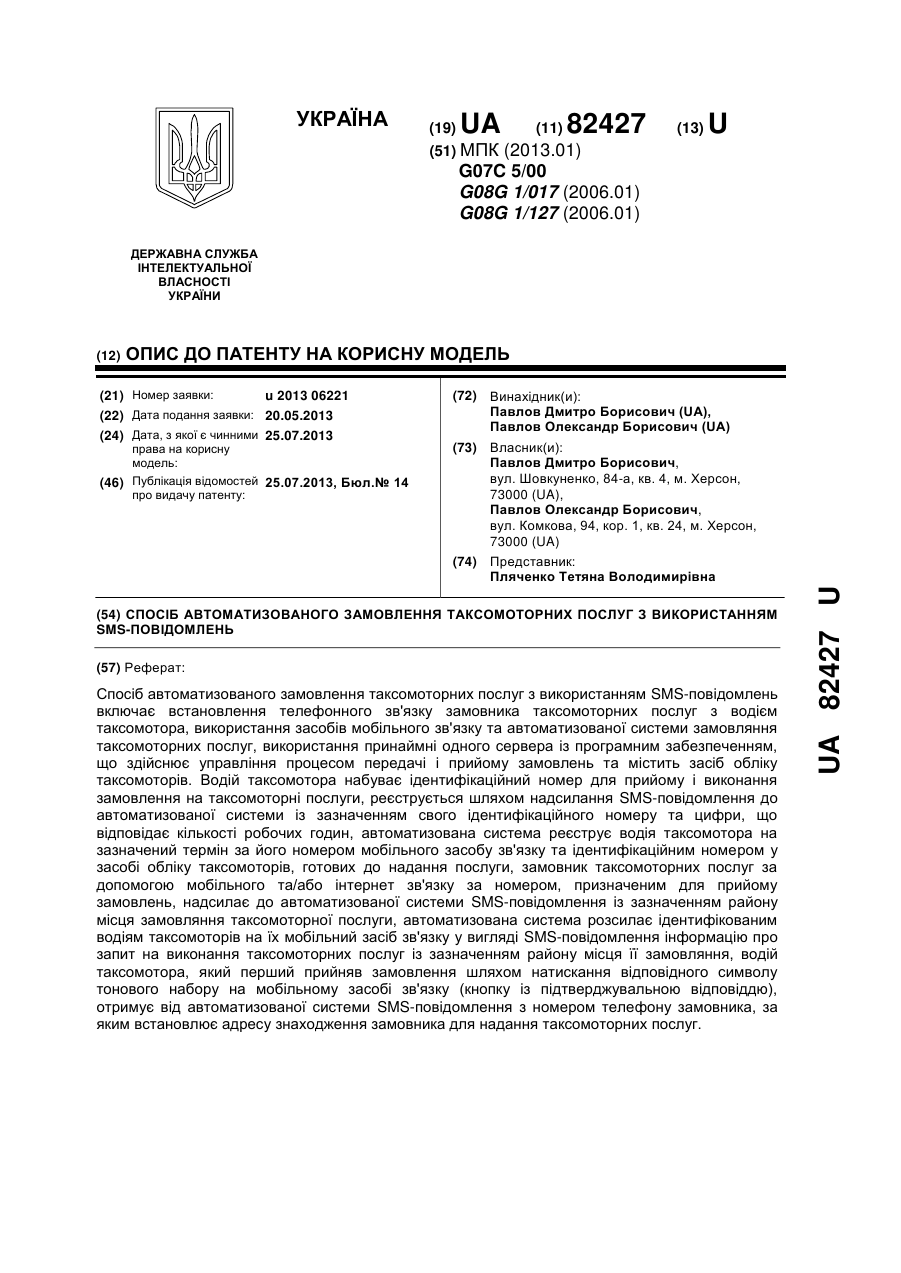 УКРАЇНА

(19) UA (11) 82427 (13) U

(51) МПК (2013.01)
G07C 5/00
G08G 1/017 (2006.01)
G08G 1/127 (2006.01)

ДЕРЖАВНА СЛУЖБА ІНТЕЛЕКТУАЛЬНОЇ ВЛАСНОСТІ УКРАЇНИ

(12) ОПИС ДО ПАТЕНТУ НА КОРИСНУ МОДЕЛЬ

(21) Номер заявки: u 2013 06221
(22) Дата подання заявки: 20.05.2013
(24) Дата, з якої є чинними права на корисну модель: 25.07.2013
(46) Публікація відомостей про видачу патенту: 25.07.2013, Бюл.№ 14

(72) Винахідник(и):
Павлов Дмитро Борисович (UA),
Павлов Олександр Борисович (UA)

(73) Власник(и):
Павлов Дмитро Борисович,
вул. Шовкуненко, 84-а, кв. 4, м. Херсон, 73000 (UA),
Павлов Олександр Борисович,
вул. Комкова, 94, кор. 1, кв. 24, м. Херсон, 73000 (UA)

(74) Представник:
Пляченко Тетяна Володимирівна

(54) СПОСІБ АВТОМАТИЗОВАНОГО ЗАМОВЛЕННЯ ТАКСОМОТОРНИХ ПОСЛУГ З ВИКОРИСТАННЯМ SMS-ПОВІДОМЛЕНЬ

(57) Реферат:

Спосіб автоматизованого замовлення таксомоторних послуг з використанням SMS-повідомлень включає встановлення телефонного зв'язку замовника таксомоторних послуг з водієм таксомотора, використання засобів мобільного зв'язку та автоматизованої системи замовляння таксомоторних послуг, використання принаймні одного сервера із програмним забезпеченням, що здійснює управління процесом передачі і прийому замовлень та містить засіб обліку таксомоторів. Водій таксомотора набуває ідентифікаційний номер для прийому і виконання замовлення на таксомоторні послуги, реєструється шляхом надсилання SMS-повідомлення до автоматизованої системи із зазначенням свого ідентифікаційного номеру та цифри, що відповідає кількості робочих годин, автоматизована система реєструє водія таксомотора на зазначений термін за його номером мобільного засобу зв'язку та ідентифікаційним номером у засобі обліку таксомоторів, готових до надання послуги, замовник таксомоторних послуг за допомогою мобільного та/або інтернет зв'язку за номером, призначеним для прийому замовлень, надсилає до автоматизованої системи SMS-повідомлення із зазначенням району місця замовляння таксомоторної послуги, автоматизована система розсилає ідентифікованим водіям таксомоторів на їх мобільний засіб зв'язку у вигляді SMS-повідомлення інформацію про запит на виконання таксомоторних послуг із зазначенням району місця її замовляння, водій таксомотора, який перший прийняв замовлення шляхом натискання відповідного символу тонового набору на мобільному засобі зв'язку (кнопку із підтверджувальною відповіддю), отримує від автоматизованої системи SMS-повідомлення з номером телефону замовника, за яким встановлює адресу знаходження замовника для надання таксомоторних послуг.

UA 82427 U